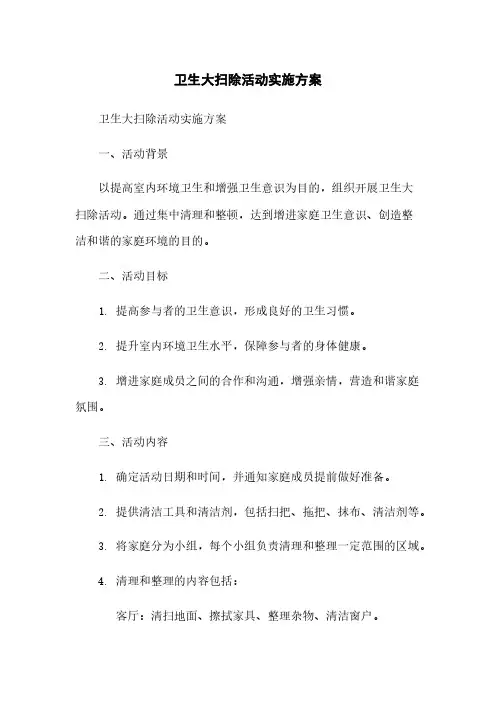 卫生大扫除活动实施方案

卫生大扫除活动实施方案

一、活动背景

以提高室内环境卫生和增强卫生意识为目的，组织开展卫生大扫除活动。通过集中清理和整顿，达到增进家庭卫生意识、创造整洁和谐的家庭环境的目的。

二、活动目标

1. 提高参与者的卫生意识，形成良好的卫生习惯。

2. 提升室内环境卫生水平，保障参与者的身体健康。

3. 增进家庭成员之间的合作和沟通，增强亲情，营造和谐家庭氛围。

三、活动内容

1. 确定活动日期和时间，并通知家庭成员提前做好准备。

2. 提供清洁工具和清洁剂，包括扫把、拖把、抹布、清洁剂等。

3. 将家庭分为小组，每个小组负责清理和整理一定范围的区域。

4. 清理和整理的内容包括：

客厅：清扫地面、擦拭家具、整理杂物、清洁窗户。